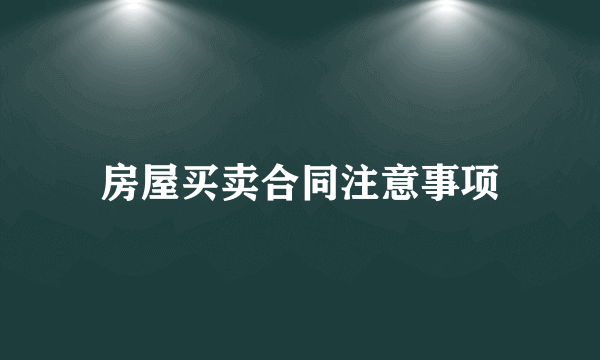 房屋买卖合同注意事项